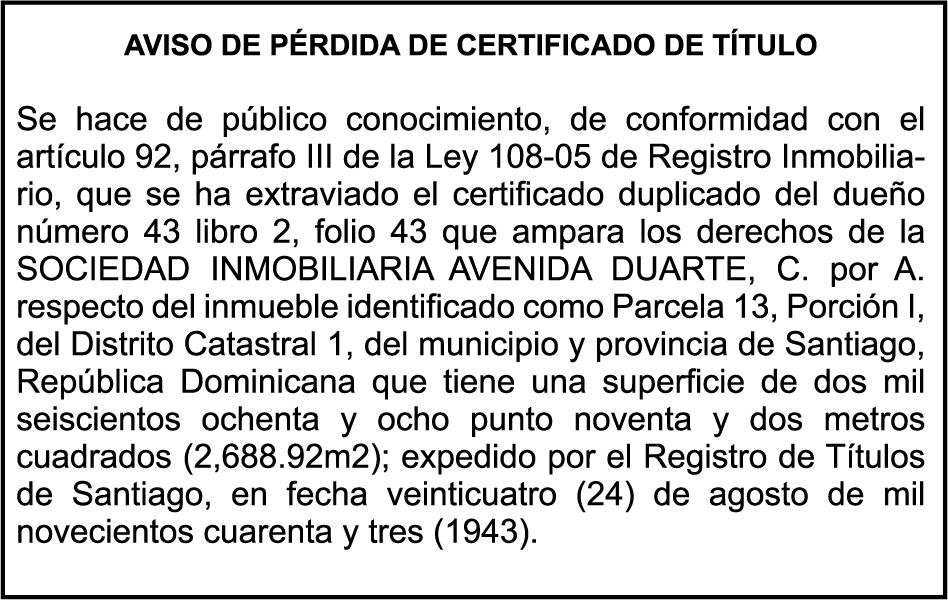 AVISO DE PÉRDIDA DE CERTIFICADO DE TÍTULO

Se hace de público conocimiento, de conformidad con el artículo 92, párrafo III de la Ley 108-05 de Registro Inmobiliario, que se ha extraviado el certificado duplicado del dueño número 43 libro 2, folio 43 que ampara los derechos de la SOCIEDAD INMOBILIARIA AVENIDA DUARTE, C. por A. respecto del inmueble identificado como Parcela 13, Porción I, del Distrito Catastral 1, del municipio y provincia de Santiago, República Dominicana que tiene una superficie de dos mil seiscientos ochenta y ocho punto noventa y dos metros cuadrados (2,688.92m2); expedido por el Registro de Títulos de Santiago, en fecha veinticuatro (24) de agosto de mil novecientos cuarenta y tres (1943).